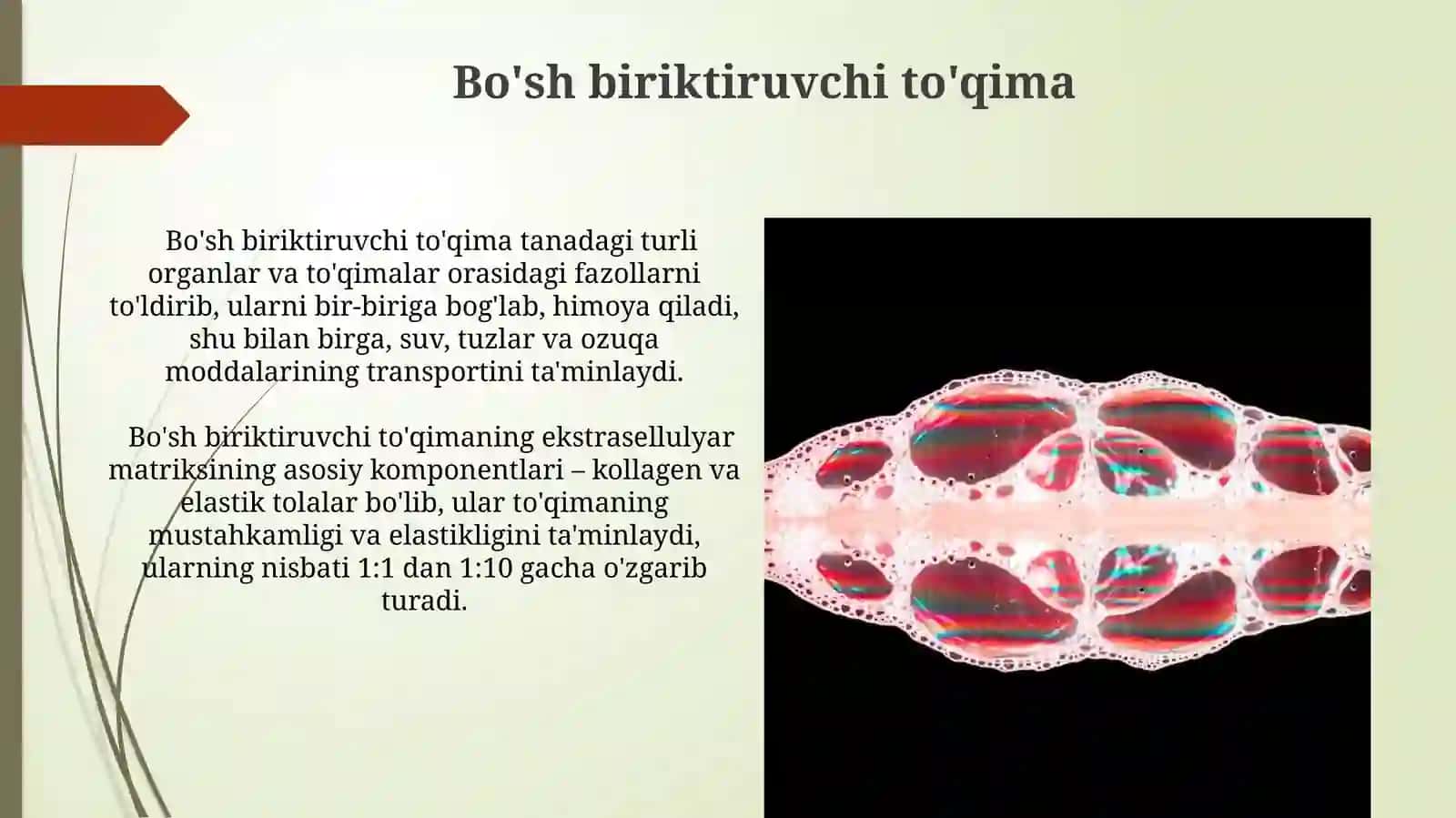 Bo'sh biriktiruvchi to'qima

Bo'sh biriktiruvchi to'qima tanadagi turli organlar va to'qimalar orasidagi fazollarni to'ldirib, ularni bir-biriga bog'lab, himoya qiladi, shu bilan birga, suv, tuzlar va ozuqa moddalarining transportini ta'minlaydi.

Bo'sh biriktiruvchi to'qimaning ekstrasellulyar matriksining asosiy komponentlari – kollagen va elastik tolalar bo'lib, ular to'qimaning mustahkamligi va elastikligini ta'minlaydi, ularning nisbati 1:1 dan 1:10 gacha o'zgarib turadi.